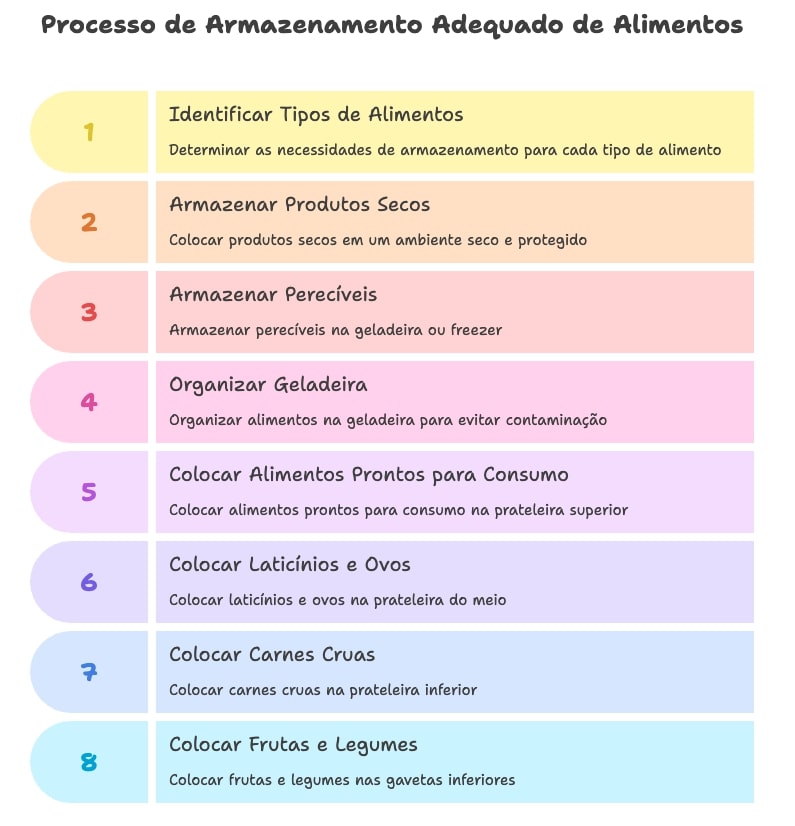 Processo de Armazenamento Adequado de Alimentos

1
Identificar Tipos de Alimentos
Determinar as necessidades de armazenamento para cada tipo de alimento

2
Armazenar Produtos Secos
Colocar produtos secos em um ambiente seco e protegido

3
Armazenar Perecíveis
Armazenar perecíveis na geladeira ou freezer

4
Organizar Geladeira
Organizar alimentos na geladeira para evitar contaminação

5
Colocar Alimentos Prontos para Consumo
Colocar alimentos prontos para consumo na prateleira superior

6
Colocar Laticínios e Ovos
Colocar laticínios e ovos na prateleira do meio

7
Colocar Carnes Cruas
Colocar carnes cruas na prateleira inferior

8
Colocar Frutas e Legumes
Colocar frutas e legumes nas gavetas inferiores